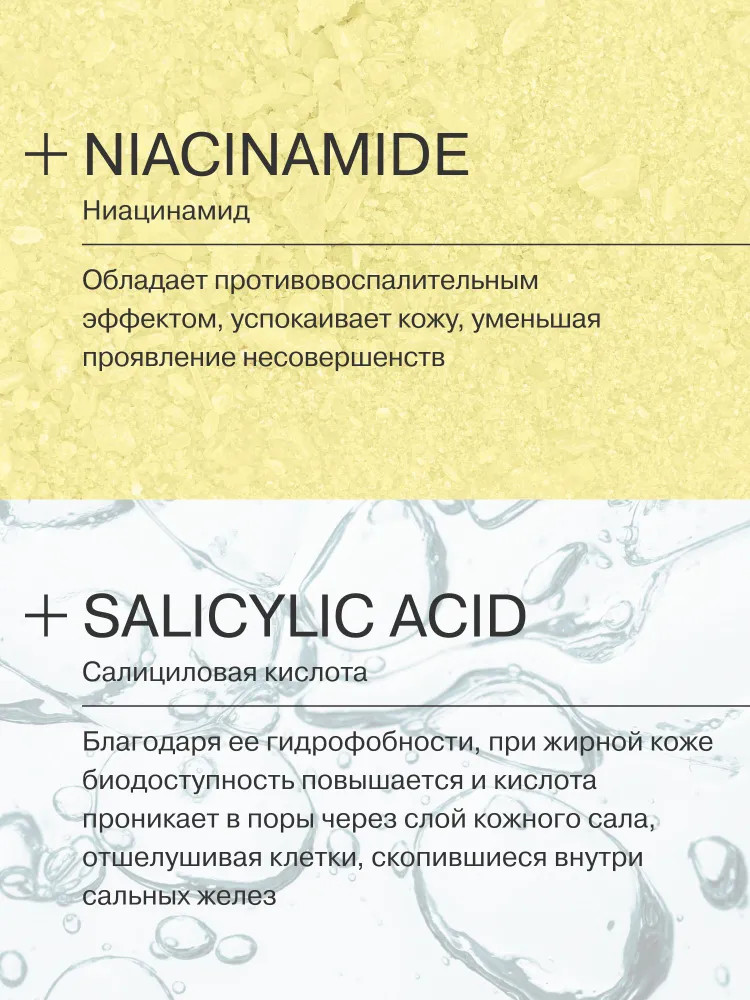 + NIACINAMIDE

Ниацинамид

Обладает противовоспалительным эффектом, успокаивает кожу, уменьшая проявление несовершенств

+ SALICYLIC ACID

Салициловая кислота

Благодаря ее гидрофобности, при жирной коже биодоступность повышается и кислота проникает в поры через слой кожного сала, отшелушивая клетки, скопившиеся внутри сальных желез